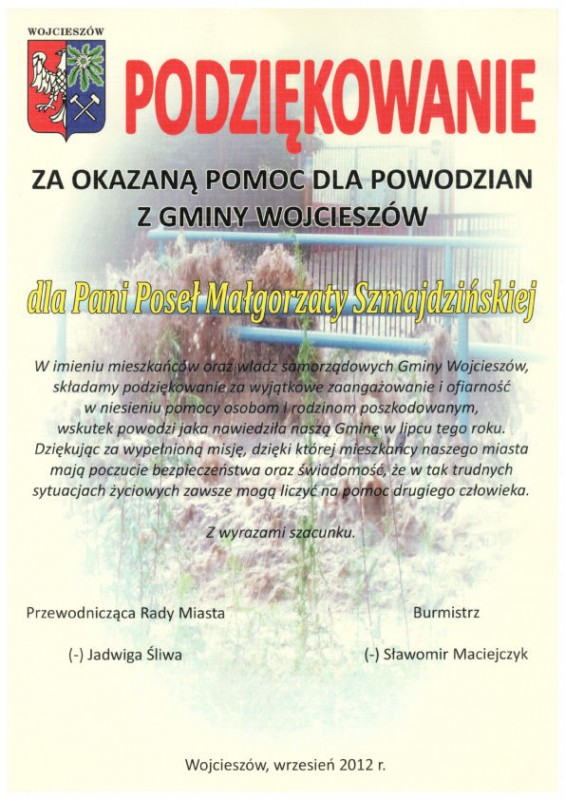 WOJCIESZÓW

PODZIĘKOWANIE

ZA OKAZANĄ POMOC DLA POWODZIAN Z GMINY WOJCIESZÓW

dla Pani Poseł Małgorzaty Szmajdzińskiej

W imieniu mieszkańców oraz władz samorządowych Gminy Wojcieszów, składamy podziękowanie za wyjątkowe zaangażowanie i ofiarność w niesieniu pomocy osobom i rodzinom poszkodowanym, wskutek powodzi jaka nawiedziła naszą Gminę w lipcu tego roku. Dziękując za wypełnioną misję, dzięki której mieszkańcy naszego miasta mają poczucie bezpieczeństwa oraz świadomość, że w tak trudnych sytuacjach życiowych zawsze mogą liczyć na pomoc drugiego człowieka.

Z wyrazami szacunku.

Przewodnicząca Rady Miasta

(-) Jadwiga Śliwa

Burmistrz

(-) Sławomir Maciejczyk

Wojcieszów, wrzesień 2012 r.